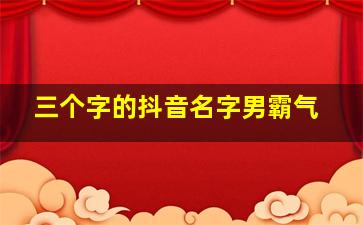 三个字的抖音名字男霸气